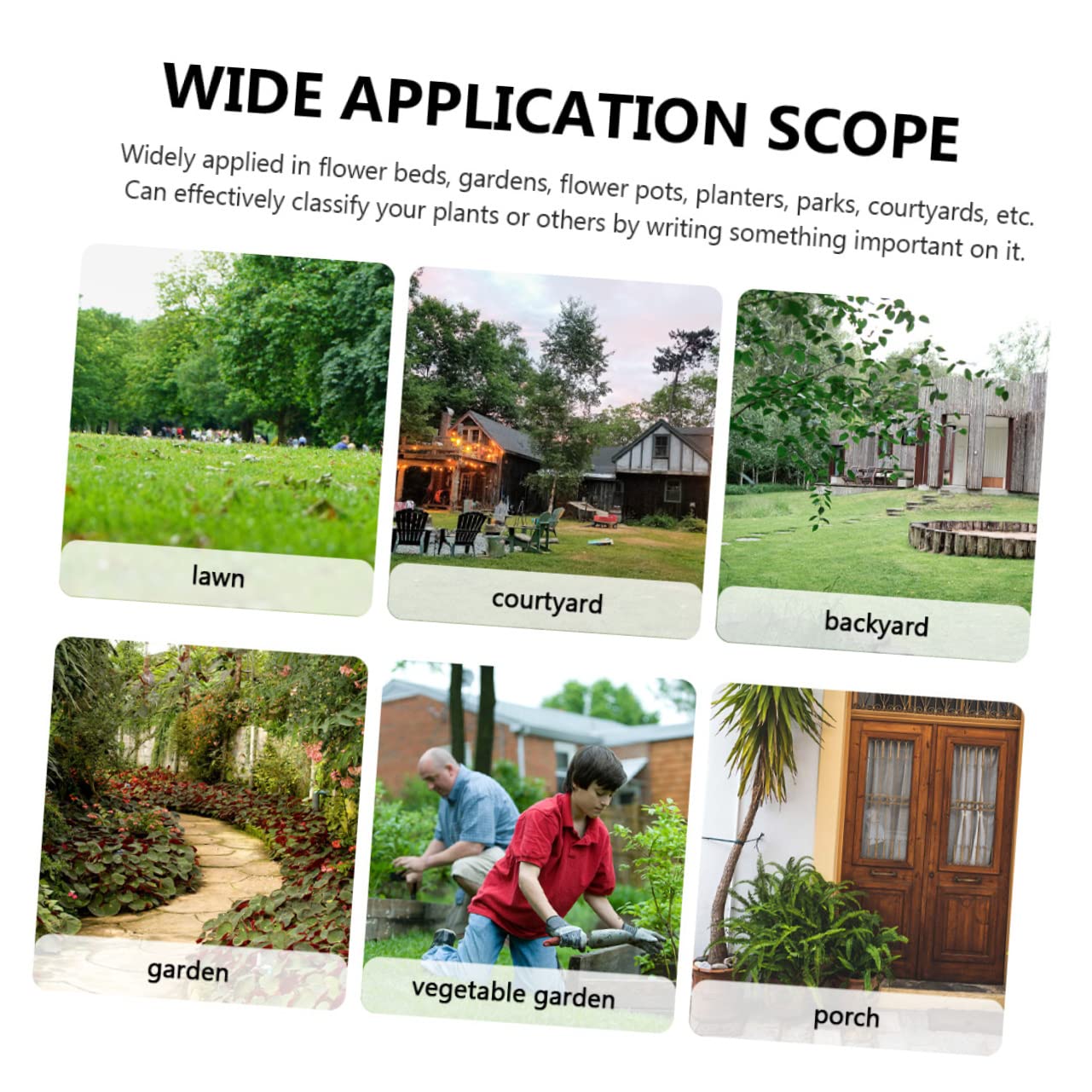 WIDE APPLICATION SCOPE

Widely applied in flower beds, gardens, flower pots, planters, parks, courtyards, etc. Can effectively classify your plants or others by writing something important on it.

lawn

courtyard

backyard

garden

vegetable garden

porch